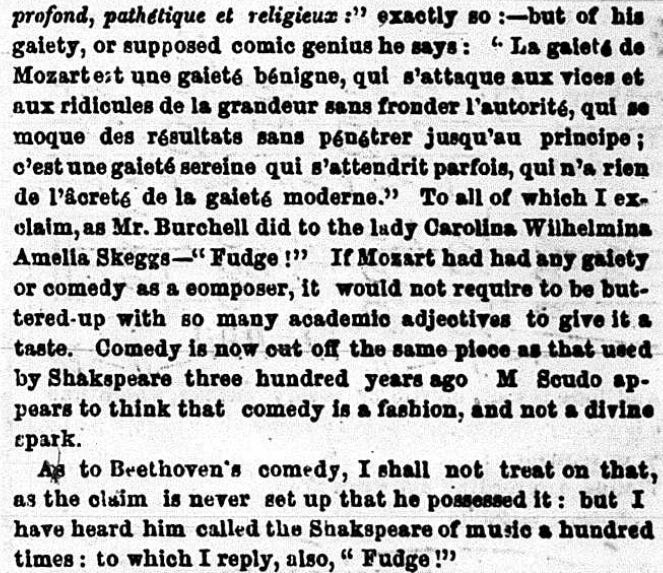 profond, pathétique et religieux:" exactly so:—but of his gaiety, or supposed comic genius he says: "La gaieté de Mozart est une gaieté bénigne, qui s'attaque aux vices et aux ridicules de la grandeur sans fronder l'autorité, qui se moque des résultats sans pénétrer jusqu'au principe; c'est une gaieté sereine qui s'attendrit parfois, qui n'a rien de l'âcreté de la gaieté moderne." To all of which I exclaim, as Mr. Burchell did to the lady Carolina Wilhelmina Amelia Skeggs—"Fudge!" If Mozart had had any gaiety or comedy as a composer, it would not require to be buttered-up with so many academic adjectives to give it a taste. Comedy is now cut off the same piece as that used by Shakspeare three hundred years ago M Scudo appears to think that comedy is a fashion, and not a divine spark.

As to Beethoven's comedy, I shall not treat on that, as the claim is never set up that he possessed it: but I have heard him called the Shakspeare of music a hundred times: to which I reply, also, "Fudge!"